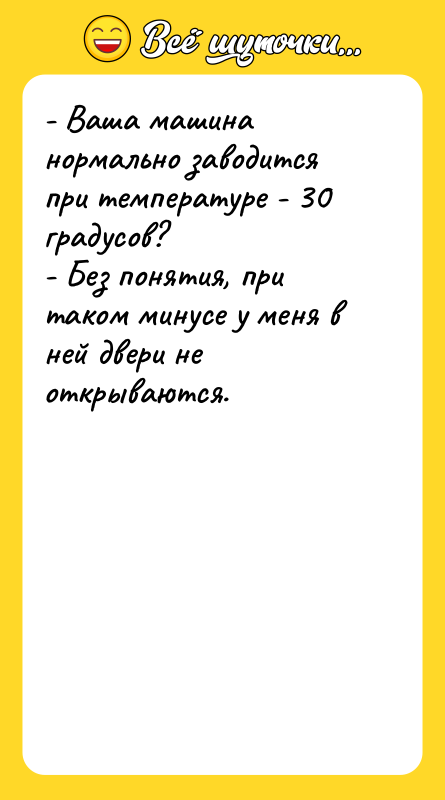 Всё шуточки...

- Ваша машина нормально заводится при температуре - 30 градусов?
- Без понятия, при таком минусе у меня в ней двери не открываются.